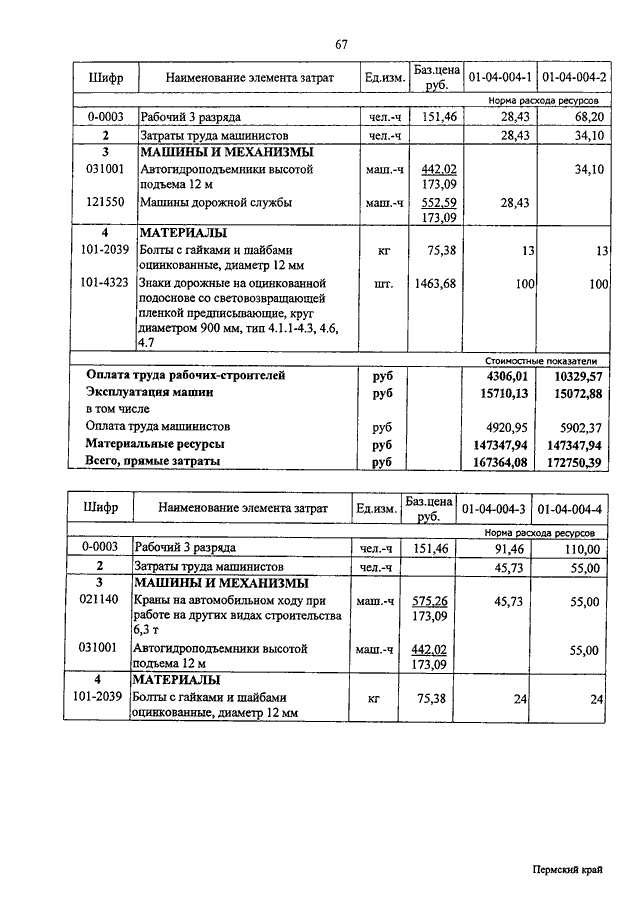 67

| Шифр | Наименование элемента затрат | Ед.изм. | Баз.цена руб. | 01-04-004-1 | 01-04-004-2 |
|---|---|---|---|---|---|
| | | | | Норма расхода ресурсов | |
| 0-0003 | Рабочий 3 разряда | чел.-ч | 151,46 | 28,43 | 68,20 |
| 2 | Затраты труда машинистов | чел.-ч | | 28,43 | 34,10 |
| 3 | МАШИНЫ И МЕХАНИЗМЫ | | | | |
| 031001 | Автогидроподъемники высотой подъема 12 м | маш.-ч | 442,02 173,09 | | 34,10 |
| 121550 | Машины дорожной службы | маш.-ч | 552,59 173,09 | 28,43 | |
| 4 | МАТЕРИАЛЫ | | | | |
| 101-2039 | Болты с гайками и шайбами оцинкованные, диаметр 12 мм | кг | 75,38 | 13 | 13 |
| 101-4323 | Знаки дорожные на оцинкованной подоснове со световозвращающей пленкой предписывающие, круг диаметром 900 мм, тип 4.1.1-4.3, 4.6, 4.7 | шт. | 1463,68 | 100 | 100 |
| | | | | Стоимостные показатели | |
| | Оплата труда рабочих-строителей | руб | | 4306,01 | 10329,57 |
| | Эксплуатация машин | руб | | 15710,13 | 15072,88 |
| | в том числе | | | | |
| | Оплата труда машинистов | руб | | 4920,95 | 5902,37 |
| | Материальные ресурсы | руб | | 147347,94 | 147347,94 |
| | Всего, прямые затраты | руб | | 167364,08 | 172750,39 |

| Шифр | Наименование элемента затрат | Ед.изм. | Баз.цена руб. | 01-04-004-3 | 01-04-004-4 |
|---|---|---|---|---|---|
| | | | | Норма расхода ресурсов | |
| 0-0003 | Рабочий 3 разряда | чел.-ч | 151,46 | 91,46 | 110,00 |
| 2 | Затраты труда машинистов | чел.-ч | | 45,73 | 55,00 |
| 3 | МАШИНЫ И МЕХАНИЗМЫ | | | | |
| 021140 | Краны на автомобильном ходу при работе на других видах строительства 6,3 т | маш.-ч | 575,26 173,09 | 45,73 | 55,00 |
| 031001 | Автогидроподъемники высотой подъема 12 м | маш.-ч | 442,02 173,09 | | 55,00 |
| 4 | МАТЕРИАЛЫ | | | | |
| 101-2039 | Болты с гайками и шайбами оцинкованные, диаметр 12 мм | кг | 75,38 | 24 | 24 |

Пермский край